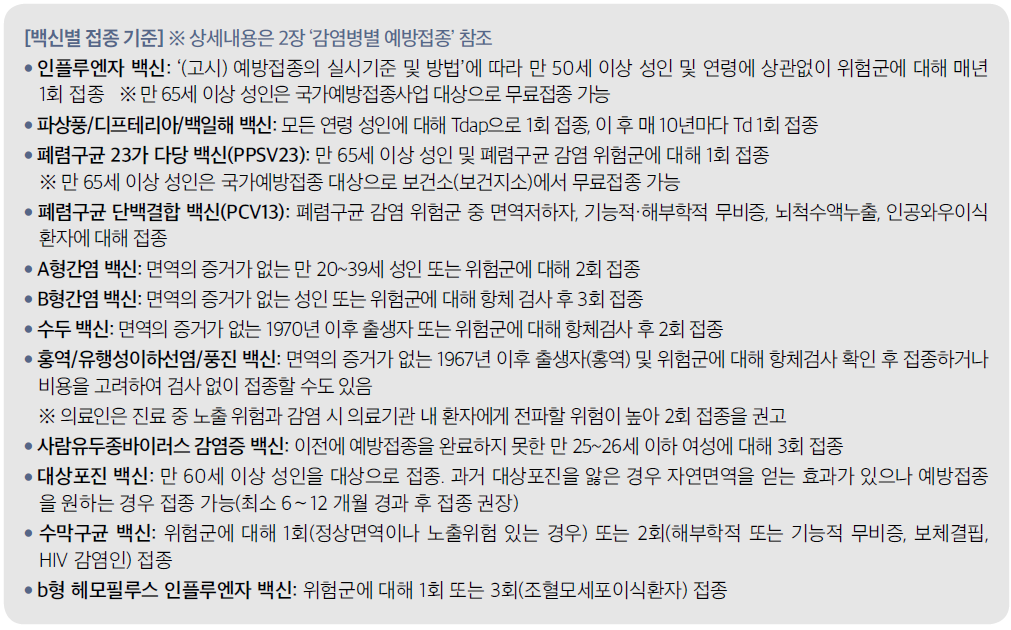 [백신별 접종 기준] ※ 상세내용은 2장 '감염병별 예방접종' 참조

• 인플루엔자 백신: '(고시) 예방접종의 실시기준 및 방법'에 따라 만 50세 이상 성인 및 연령에 상관없이 위험군에 대해 매년 1회 접종 ※ 만 65세 이상 성인은 국가예방접종사업 대상으로 무료접종 가능
• 파상풍/디프테리아/백일해 백신: 모든 연령 성인에 대해 Tdap으로 1회 접종, 이 후 매 10년마다 Td 1회 접종
• 폐렴구균 23가 다당 백신(PPSV23): 만 65세 이상 성인 및 폐렴구균 감염 위험군에 대해 1회 접종
※ 만 65세 이상 성인은 국가예방접종 대상으로 보건소(보건지소)에서 무료접종 가능
• 폐렴구균 단백결합 백신(PCV13): 폐렴구균 감염 위험군 중 면역저하자, 기능적·해부학적 무비증, 뇌척수액누출, 인공와우이식 환자에 대해 접종
• A형간염 백신: 면역의 증거가 없는 만 20~39세 성인 또는 위험군에 대해 2회 접종
• B형간염 백신: 면역의 증거가 없는 성인 또는 위험군에 대해 항체 검사 후 3회 접종
• 수두 백신: 면역의 증거가 없는 1970년 이후 출생자 또는 위험군에 대해 항체검사 후 2회 접종
• 홍역/유행성이하선염/풍진 백신: 면역의 증거가 없는 1967년 이후 출생자(홍역) 및 위험군에 대해 항체검사 확인 후 접종하거나 비용을 고려하여 검사 없이 접종할 수도 있음
※ 의료인은 진료 중 노출 위험과 감염 시 의료기관 내 환자에게 전파할 위험이 높아 2회 접종을 권고
• 사람유두종바이러스 감염증 백신: 이전에 예방접종을 완료하지 못한 만 25~26세 이하 여성에 대해 3회 접종
• 대상포진 백신: 만 60세 이상 성인을 대상으로 접종. 과거 대상포진을 앓은 경우 자연면역을 얻는 효과가 있으나 예방접종을 원하는 경우 접종 가능(최소 6~12 개월 경과 후 접종 권장)
• 수막구균 백신: 위험군에 대해 1회(정상면역이나 노출위험 있는 경우) 또는 2회(해부학적 또는 기능적 무비증, 보체결핍, HIV 감염인) 접종
• b형 헤모필루스 인플루엔자 백신: 위험군에 대해 1회 또는 3회(조혈모세포이식환자) 접종